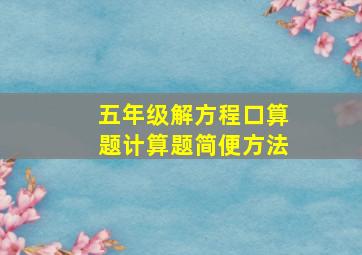 五年级解方程口算题计算题简便方法